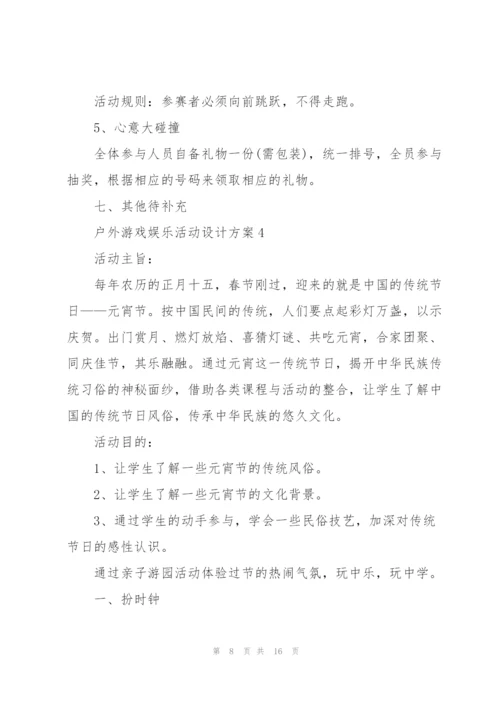 活动规则：参赛者必须向前跳跃，不得走跑。

5、心意大碰撞

全体参与人员自备礼物一份(需包装)，统一排号，全员参与抽奖，根据相应的号码来领取相应的礼物。

七、其他待补充

户外游戏娱乐活动设计方案4

活动主旨：

每年农历的正月十五，春节刚过，迎来的就是中国的传统节日——元宵节。按中国民间的传统，人们要点起彩灯万盏，以示庆贺。出门赏月、燃灯放焰、喜猜灯谜、共吃元宵，合家团聚、同庆佳节，其乐融融。通过元宵这一传统节日，揭开中华民族传统习俗的神秘面纱，借助各类课程与活动的整合，让学生了解中国的传统节日风俗，传承中华民族的悠久文化。

活动目的：

1、让学生了解一些元宵节的传统风俗。

2、让学生了解一些元宵节的文化背景。

3、通过学生的动手参与，学会一些民俗技艺，加深对传统节日的感性认识。

通过亲子游园活动体验过节的热闹气氛，玩中乐，玩中学。

一、扮时钟

第 8 页 共 16 页